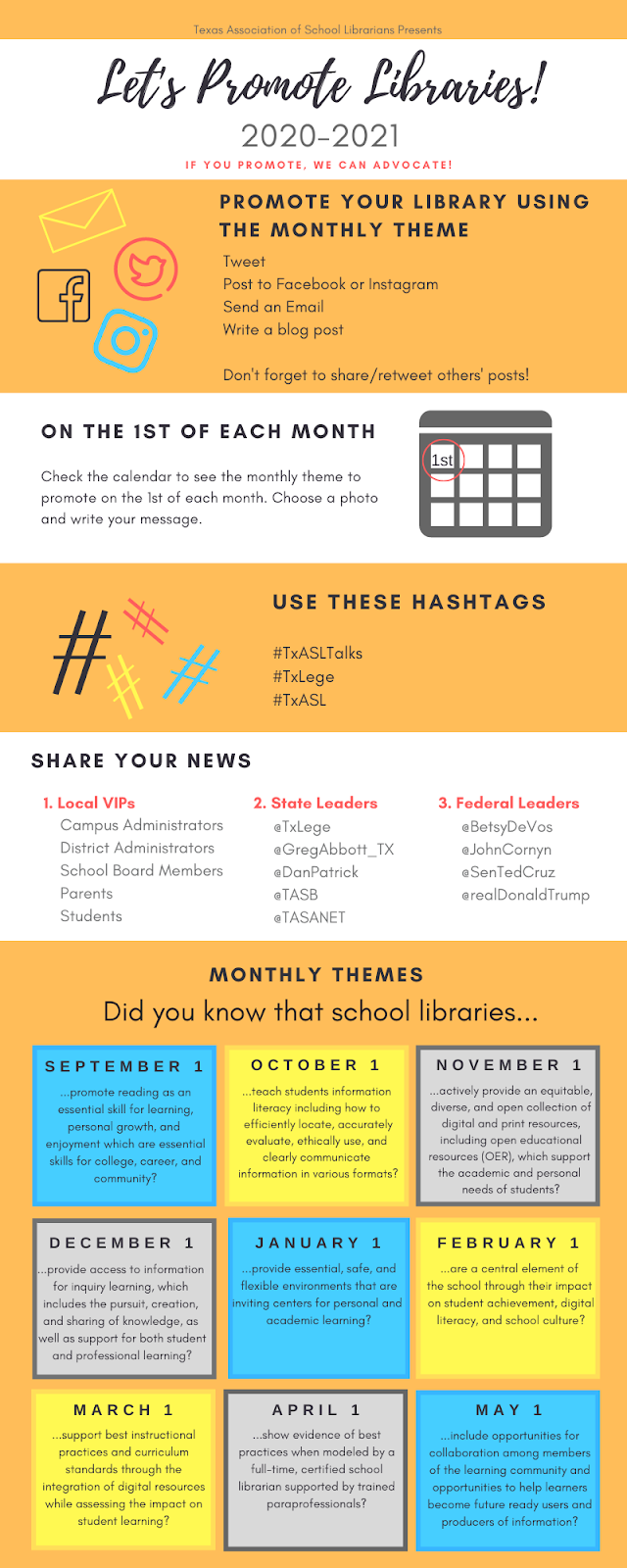 Texas Association of School Librarians Presents

Let's Promote Libraries!

2020-2021

IF YOU PROMOTE, WE CAN ADVOCATE!

PROMOTE YOUR LIBRARY USING THE MONTHLY THEME

Tweet
Post to Facebook or Instagram
Send an Email
Write a blog post

Don't forget to share/retweet others' posts!

ON THE 1ST OF EACH MONTH

Check the calendar to see the monthly theme to promote on the 1st of each month. Choose a photo and write your message.

1st

USE THESE HASHTAGS

#TxASLTalks
#TxLege
#TxASL

SHARE YOUR NEWS

1. Local VIPs
Campus Administrators
District Administrators
School Board Members
Parents
Students

2. State Leaders
@TxLege
@GregAbbott_TX
@DanPatrick
@TASB
@TASANET

3. Federal Leaders
@BetsyDeVos
@JohnCornyn
@SenTedCruz
@realDonaldTrump

MONTHLY THEMES

Did you know that school libraries...

SEPTEMBER 1
...promote reading as an essential skill for learning, personal growth, and enjoyment which are essential skills for college, career, and community?

OCTOBER 1
...teach students information literacy including how to efficiently locate, accurately evaluate, ethically use, and clearly communicate information in various formats?

NOVEMBER 1
...actively provide an equitable, diverse, and open collection of digital and print resources, including open educational resources (OER), which support the academic and personal needs of students?

DECEMBER 1
...provide access to information for inquiry learning, which includes the pursuit, creation, and sharing of knowledge, as well as support for both student and professional learning?

JANUARY 1
...provide essential, safe, and flexible environments that are inviting centers for personal and academic learning?

FEBRUARY 1
...are a central element of the school through their impact on student achievement, digital literacy, and school culture?

MARCH 1
...support best instructional practices and curriculum standards through the integration of digital resources while assessing the impact on student learning?

APRIL 1
...show evidence of best practices when modeled by a full-time, certified school librarian supported by trained paraprofessionals?

MAY 1
...include opportunities for collaboration among members of the learning community and opportunities to help learners become future ready users and producers of information?